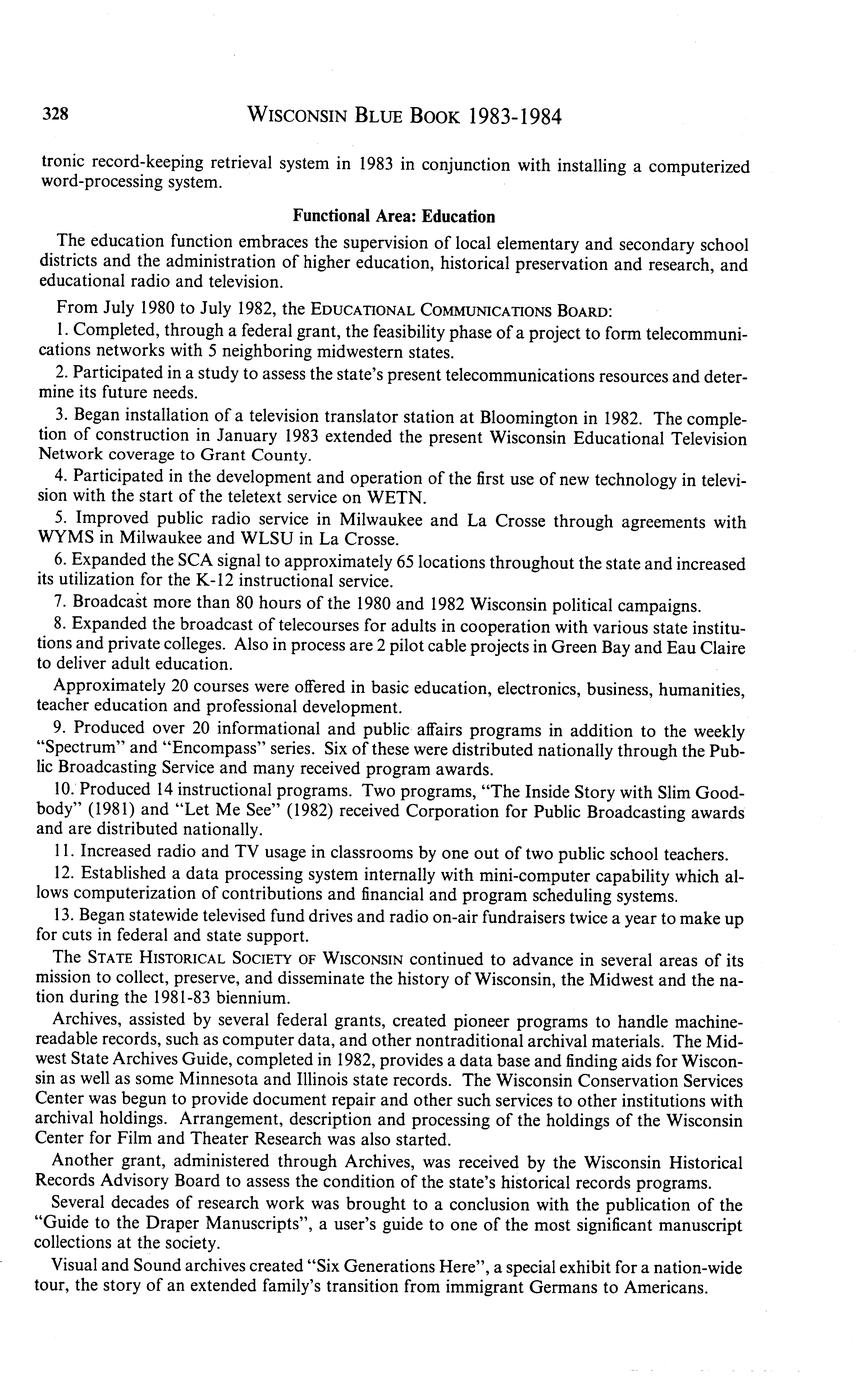 328 WISCONSIN BLUE BOOK 1983-1984

tronic record-keeping retrieval system in 1983 in conjunction with installing a computerized word-processing system.

Functional Area: Education

The education function embraces the supervision of local elementary and secondary school districts and the administration of higher education, historical preservation and research, and educational radio and television.

From July 1980 to July 1982, the EDUCATIONAL COMMUNICATIONS BOARD:

1. Completed, through a federal grant, the feasibility phase of a project to form telecommunications networks with 5 neighboring midwestern states.

2. Participated in a study to assess the state's present telecommunications resources and determine its future needs.

3. Began installation of a television translator station at Bloomington in 1982. The completion of construction in January 1983 extended the present Wisconsin Educational Television Network coverage to Grant County.

4. Participated in the development and operation of the first use of new technology in television with the start of the teletext service on WETN.

5. Improved public radio service in Milwaukee and La Crosse through agreements with WYMS in Milwaukee and WLSU in La Crosse.

6. Expanded the SCA signal to approximately 65 locations throughout the state and increased its utilization for the K-12 instructional service.

7. Broadcast more than 80 hours of the 1980 and 1982 Wisconsin political campaigns.

8. Expanded the broadcast of telecourses for adults in cooperation with various state institutions and private colleges. Also in process are 2 pilot cable projects in Green Bay and Eau Claire to deliver adult education.

Approximately 20 courses were offered in basic education, electronics, business, humanities, teacher education and professional development.

9. Produced over 20 informational and public affairs programs in addition to the weekly "Spectrum" and "Encompass" series. Six of these were distributed nationally through the Public Broadcasting Service and many received program awards.

10. Produced 14 instructional programs. Two programs, "The Inside Story with Slim Goodbody" (1981) and "Let Me See" (1982) received Corporation for Public Broadcasting awards and are distributed nationally.

11. Increased radio and TV usage in classrooms by one out of two public school teachers.

12. Established a data processing system internally with mini-computer capability which allows computerization of contributions and financial and program scheduling systems.

13. Began statewide televised fund drives and radio on-air fundraisers twice a year to make up for cuts in federal and state support.

The STATE HISTORICAL SOCIETY OF WISCONSIN continued to advance in several areas of its mission to collect, preserve, and disseminate the history of Wisconsin, the Midwest and the nation during the 1981-83 biennium.

Archives, assisted by several federal grants, created pioneer programs to handle machine-readable records, such as computer data, and other nontraditional archival materials. The Midwest State Archives Guide, completed in 1982, provides a data base and finding aids for Wisconsin as well as some Minnesota and Illinois state records. The Wisconsin Conservation Services Center was begun to provide document repair and other such services to other institutions with archival holdings. Arrangement, description and processing of the holdings of the Wisconsin Center for Film and Theater Research was also started.

Another grant, administered through Archives, was received by the Wisconsin Historical Records Advisory Board to assess the condition of the state's historical records programs.

Several decades of research work was brought to a conclusion with the publication of the "Guide to the Draper Manuscripts", a user's guide to one of the most significant manuscript collections at the society.

Visual and Sound archives created "Six Generations Here", a special exhibit for a nation-wide tour, the story of an extended family's transition from immigrant Germans to Americans.